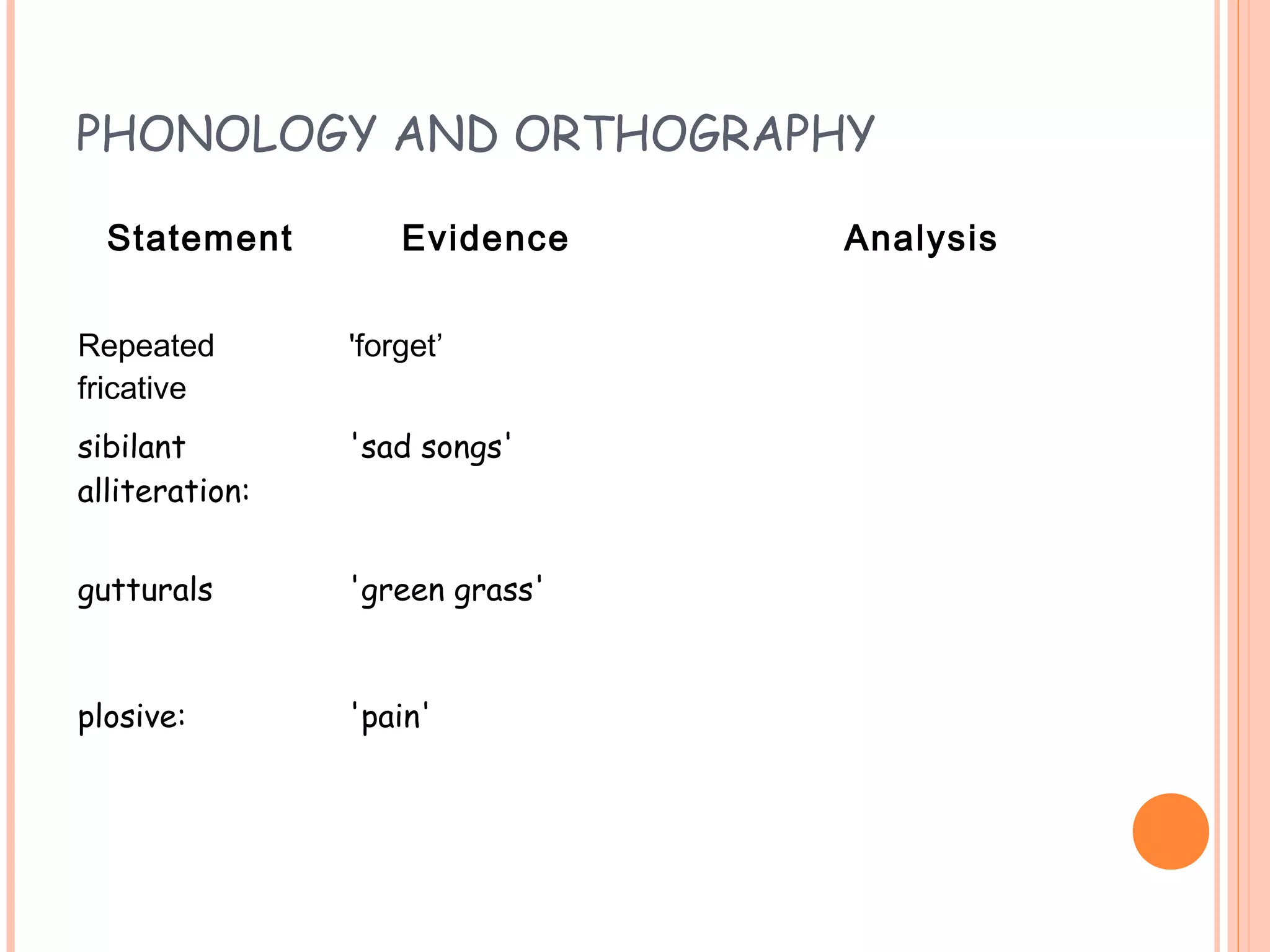 PHONOLOGY AND ORTHOGRAPHY

| Statement | Evidence | Analysis |
|---|---|---|
| Repeated fricative | 'forget' | |
| sibilant alliteration: | 'sad songs' | |
| gutturals | 'green grass' | |
| plosive: | 'pain' | |